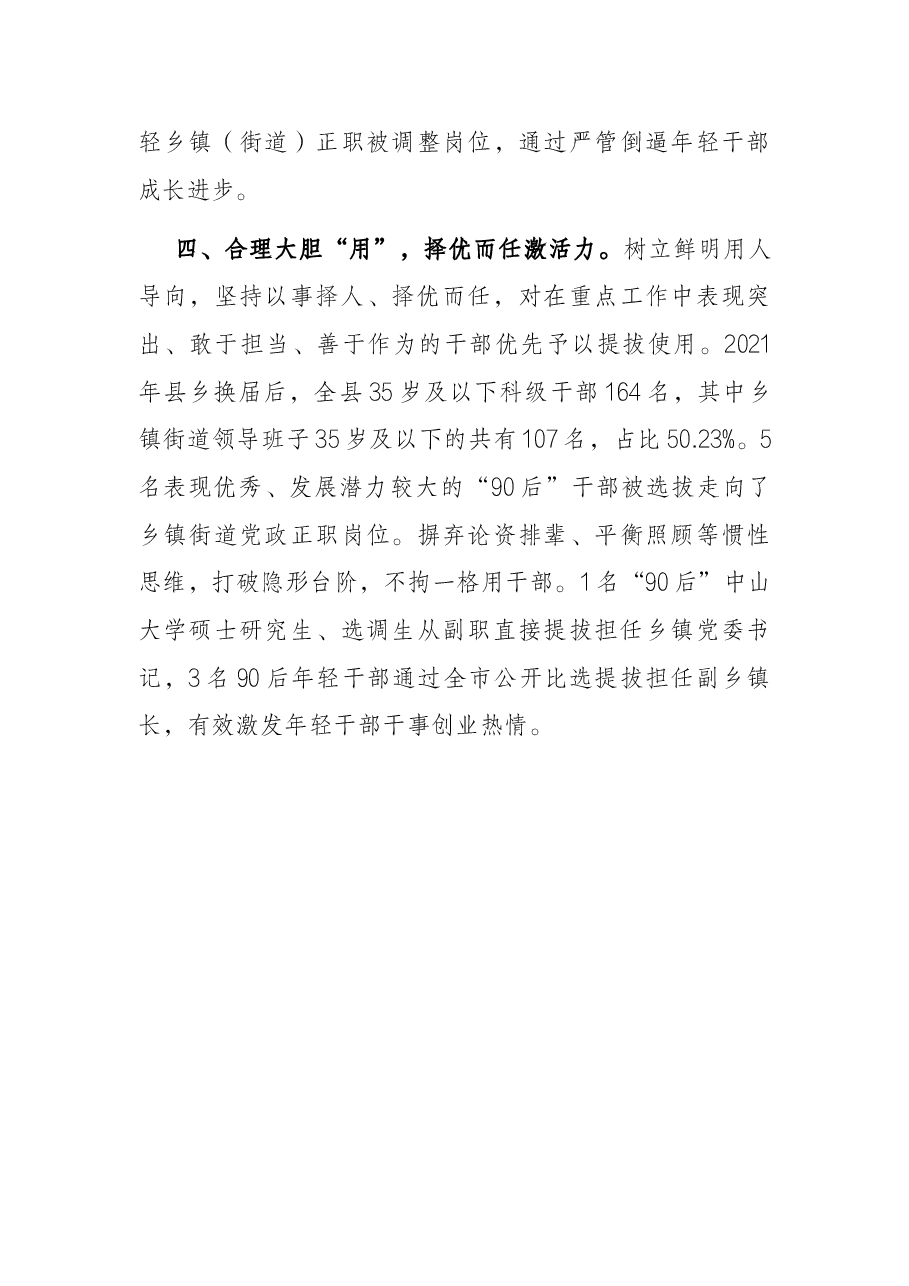 轻乡镇（街道）正职被调整岗位，通过严管倒逼年轻干部成长进步。

四、合理大胆“用”，择优而任激活力。树立鲜明用人导向，坚持以事择人、择优而任，对在重点工作中表现突出、敢于担当、善于作为的干部优先予以提拔使用。2021年县乡换届后，全县35岁及以下科级干部164名，其中乡镇街道领导班子35岁及以下的共有107名，占比50.23%。5名表现优秀、发展潜力较大的“90后”干部被选拔走向了乡镇街道党政正职岗位。摒弃论资排辈、平衡照顾等惯性思维，打破隐形台阶，不拘一格用干部。1名“90后”中山大学硕士研究生、选调生从副职直接提拔担任乡镇党委书记，3名90后年轻干部通过全市公开比选提拔担任副乡镇长，有效激发年轻干部干事创业热情。